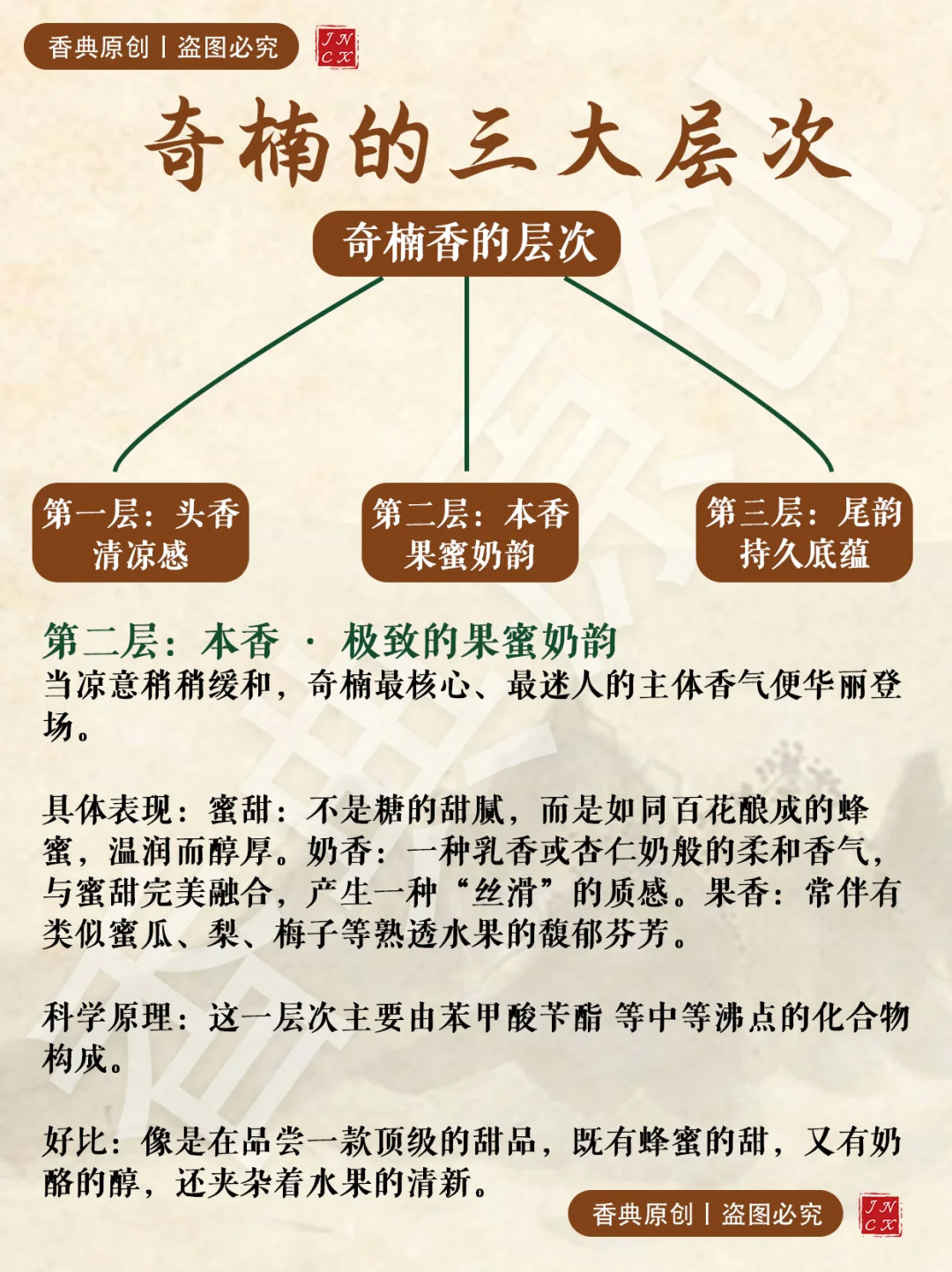 香典原创丨盗图必究

JN
CX

奇楠的三大层次

奇楠香的层次

第一层：头香
清凉感

第二层：本香
果蜜奶韵

第三层：尾韵
持久底蕴

第二层：本香 · 极致的果蜜奶韵
当凉意稍稍缓和，奇楠最核心、最迷人的主体香气便华丽登场。

具体表现：蜜甜：不是糖的甜腻，而是如同百花酿成的蜂蜜，温润而醇厚。奶香：一种乳香或杏仁奶般的柔和香气，与蜜甜完美融合，产生一种“丝滑”的质感。果香：常伴有类似蜜瓜、梨、梅子等熟透水果的馥郁芬芳。

科学原理：这一层次主要由苯甲酸苄酯 等中等沸点的化合物构成。

好比：像是在品尝一款顶级的甜品，既有蜂蜜的甜，又有奶酪的醇，还夹杂着水果的清新。

香典原创丨盗图必究

JN
CX